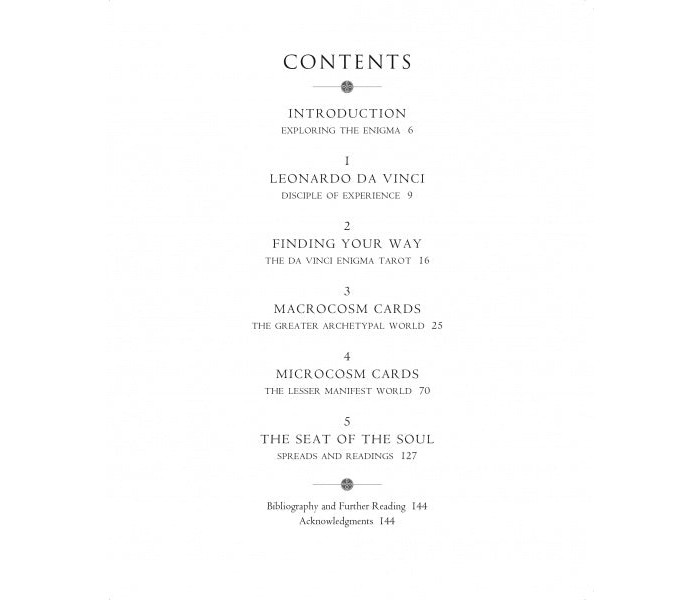 CONTENTS

INTRODUCTION
EXPLORING THE ENIGMA 6

1
LEONARDO DA VINCI
DISCIPLE OF EXPERIENCE 9

2
FINDING YOUR WAY
THE DA VINCI ENIGMA TAROT 16

3
MACROCOSM CARDS
THE GREATER ARCHETYPAL WORLD 25

4
MICROCOSM CARDS
THE LESSER MANIFEST WORLD 70

5
THE SEAT OF THE SOUL
SPREADS AND READINGS 127

Bibliography and Further Reading 144
Acknowledgments 144